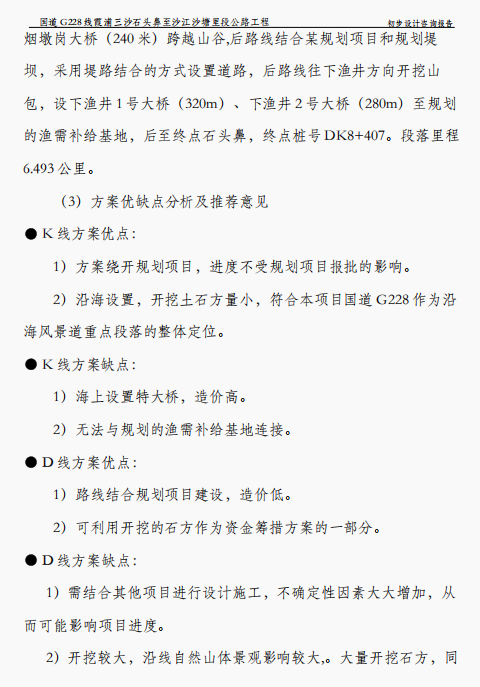 国道 G228 线霞浦三沙石头鼻至沙江沙塘里段公路工程　　　　初步设计咨询报告

烟墩岗大桥（240 米）跨越山谷,后路线结合某规划项目和规划堤坝，采用堤路结合的方式设置道路，后路线往下渔井方向开挖山包，设下渔井 1 号大桥（320m）、下渔井 2 号大桥（280m）至规划的渔需补给基地，后至终点石头鼻，终点桩号 DK8+407。段落里程 6.493 公里。

（3）方案优缺点分析及推荐意见

● K 线方案优点：

1）方案绕开规划项目，进度不受规划项目报批的影响。

2）沿海设置，开挖土石方量小，符合本项目国道 G228 作为沿海风景道重点段落的整体定位。

● K 线方案缺点：

1）海上设置特大桥，造价高。

2）无法与规划的渔需补给基地连接。

● D 线方案优点：

1）路线结合规划项目建设，造价低。

2）可利用开挖的石方作为资金筹措方案的一部分。

● D 线方案缺点：

1）需结合其他项目进行设计施工，不确定性因素大大增加，从而可能影响项目进度。

2）开挖较大，沿线自然山体景观影响较大,。大量开挖石方，同